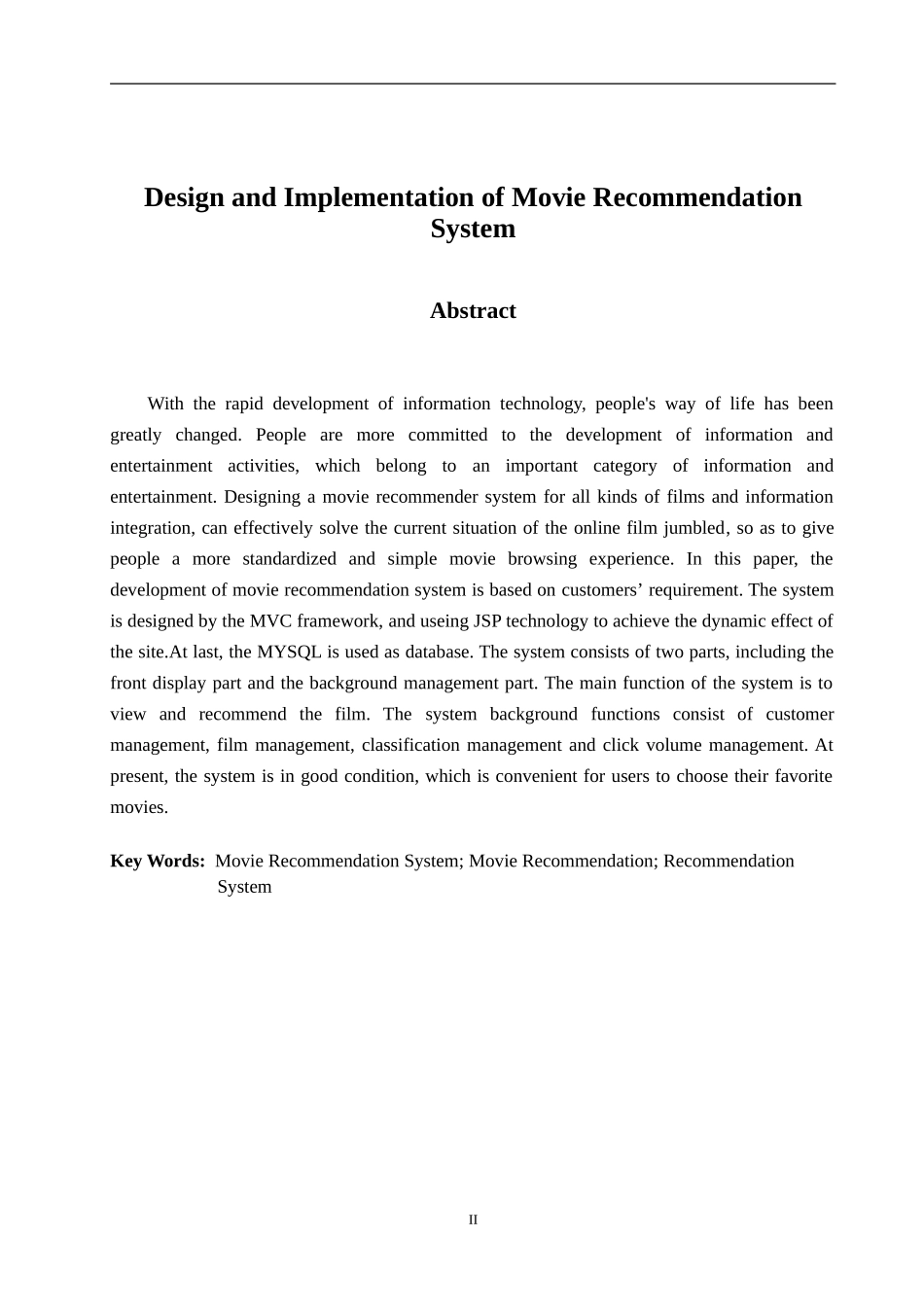 Design and Implementation of Movie Recommendation System

Abstract

With the rapid development of information technology, people's way of life has been greatly changed. People are more committed to the development of information and entertainment activities, which belong to an important category of information and entertainment. Designing a movie recommender system for all kinds of films and information integration, can effectively solve the current situation of the online film jumbled, so as to give people a more standardized and simple movie browsing experience. In this paper, the development of movie recommendation system is based on customers’ requirement. The system is designed by the MVC framework, and useing JSP technology to achieve the dynamic effect of the site.At last, the MYSQL is used as database. The system consists of two parts, including the front display part and the background management part. The main function of the system is to view and recommend the film. The system background functions consist of customer management, film management, classification management and click volume management. At present, the system is in good condition, which is convenient for users to choose their favorite movies.

Key Words: Movie Recommendation System; Movie Recommendation; Recommendation System

II